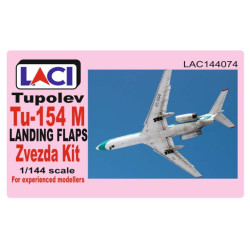 LACI

LAC144074

Tupolev
Tu-154 M
LANDING FLAPS
Zvezda Kit
1/144 scale
For experienced modellers